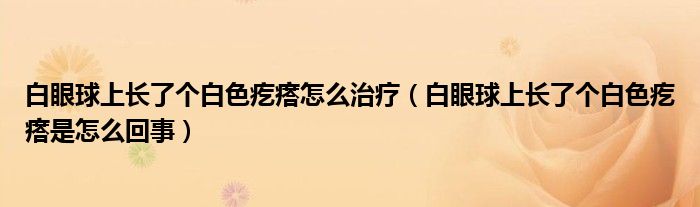 白眼球上长了个白色疙瘩怎么治疗（白眼球上长了个白色疙瘩是怎么回事）